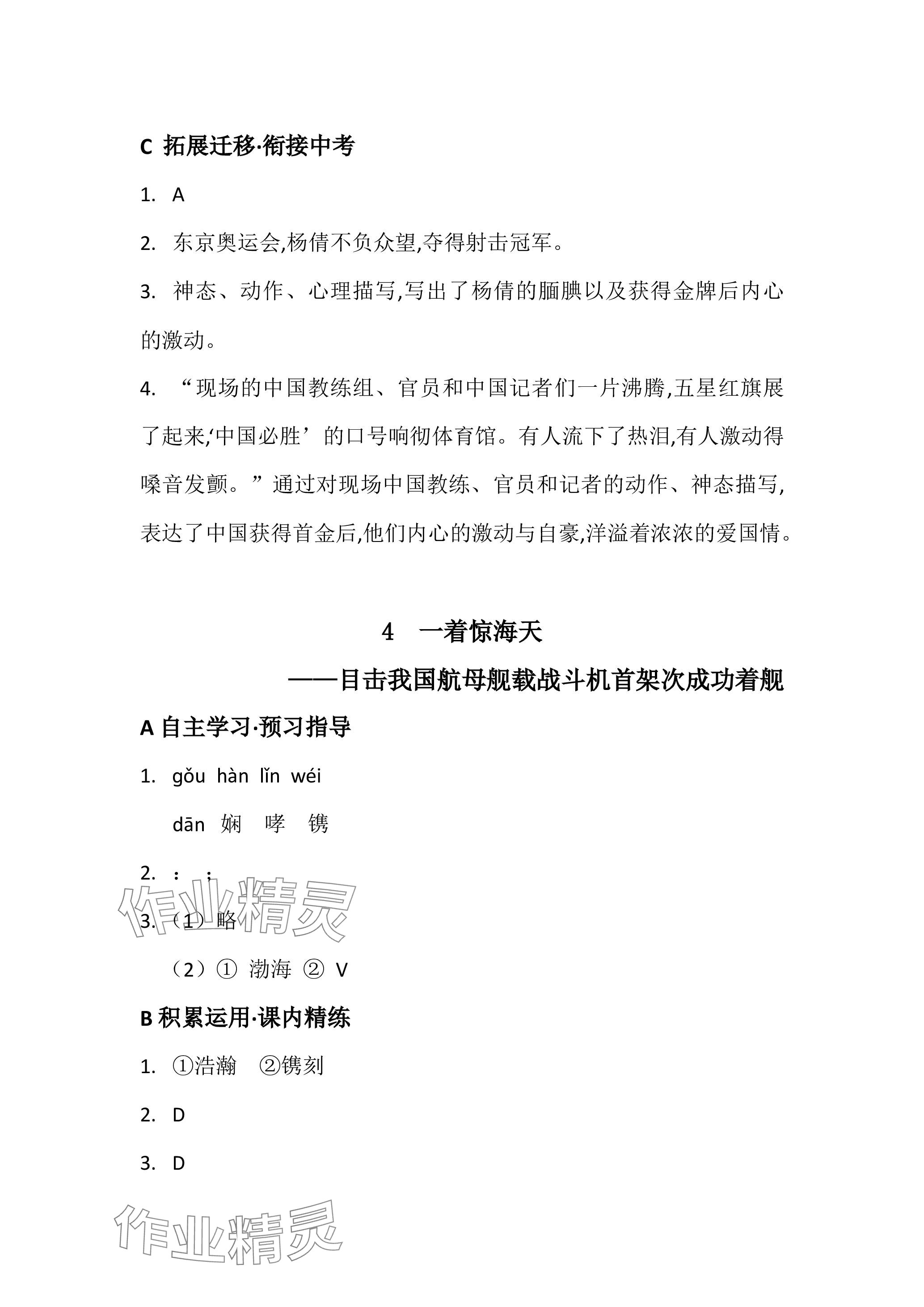 C 拓展迁移·衔接中考

1. A

2. 东京奥运会,杨倩不负众望,夺得射击冠军。

3. 神态、动作、心理描写,写出了杨倩的腼腆以及获得金牌后内心的激动。

4. “现场的中国教练组、官员和中国记者们一片沸腾,五星红旗展了起来,‘中国必胜’的口号响彻体育馆。有人流下了热泪,有人激动得嗓音发颤。”通过对现场中国教练、官员和记者的动作、神态描写,表达了中国获得首金后,他们内心的激动与自豪,洋溢着浓浓的爱国情。

4 一着惊海天
——目击我国航母舰载战斗机首架次成功着舰

A 自主学习·预习指导

1. gǒu hàn lǐn wéi
dān 娴 哮 镌

2. ： ；

3. （1）略
（2）① 渤海 ② V

B 积累运用·课内精练

1. ①浩瀚 ②镌刻

2. D

3. D

作业精灵

作业精灵